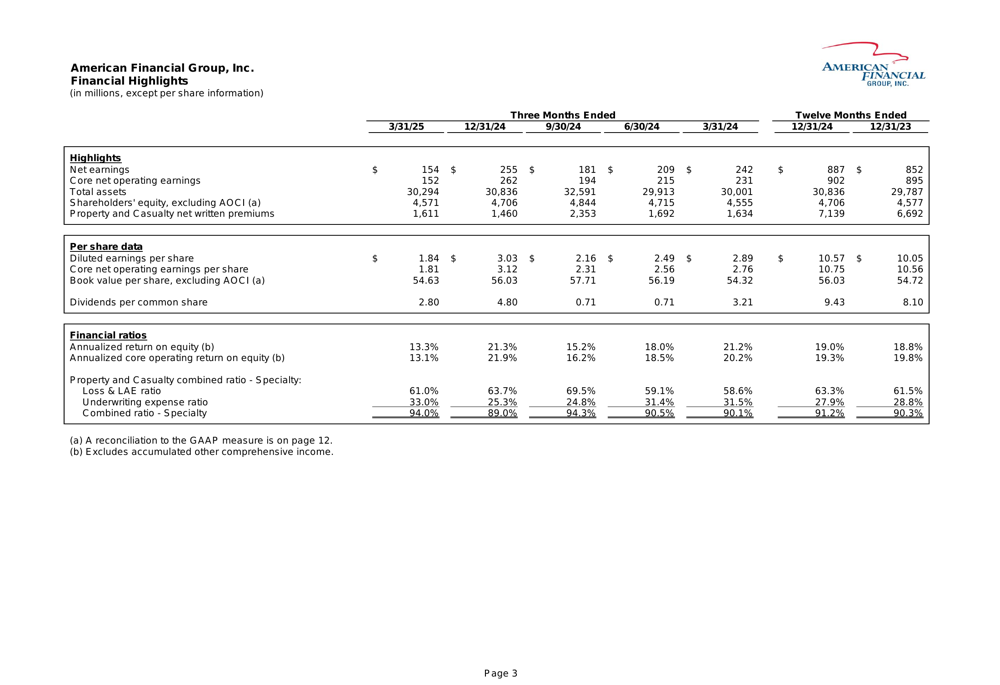 American Financial Group, Inc.
Financial Highlights
(in millions, except per share information)

AMERICAN FINANCIAL GROUP, INC.

| | Three Months Ended | | | | | Twelve Months Ended | |
|---|---|---|---|---|---|---|---|
| | 3/31/25 | 12/31/24 | 9/30/24 | 6/30/24 | 3/31/24 | 12/31/24 | 12/31/23 |
| **Highlights** | | | | | | | |
| Net earnings | $ 154 | $ 255 | $ 181 | $ 209 | $ 242 | $ 887 | $ 852 |
| Core net operating earnings | 152 | 262 | 194 | 215 | 231 | 902 | 895 |
| Total assets | 30,294 | 30,836 | 32,591 | 29,913 | 30,001 | 30,836 | 29,787 |
| Shareholders' equity, excluding AOCI (a) | 4,571 | 4,706 | 4,844 | 4,715 | 4,555 | 4,706 | 4,577 |
| Property and Casualty net written premiums | 1,611 | 1,460 | 2,353 | 1,692 | 1,634 | 7,139 | 6,692 |
| **Per share data** | | | | | | | |
| Diluted earnings per share | $ 1.84 | $ 3.03 | $ 2.16 | $ 2.49 | $ 2.89 | $ 10.57 | $ 10.05 |
| Core net operating earnings per share | 1.81 | 3.12 | 2.31 | 2.56 | 2.76 | 10.75 | 10.56 |
| Book value per share, excluding AOCI (a) | 54.63 | 56.03 | 57.71 | 56.19 | 54.32 | 56.03 | 54.72 |
| Dividends per common share | 2.80 | 4.80 | 0.71 | 0.71 | 3.21 | 9.43 | 8.10 |
| **Financial ratios** | | | | | | | |
| Annualized return on equity (b) | 13.3% | 21.3% | 15.2% | 18.0% | 21.2% | 19.0% | 18.8% |
| Annualized core operating return on equity (b) | 13.1% | 21.9% | 16.2% | 18.5% | 20.2% | 19.3% | 19.8% |
| Property and Casualty combined ratio - Specialty: | | | | | | | |
| Loss & LAE ratio | 61.0% | 63.7% | 69.5% | 59.1% | 58.6% | 63.3% | 61.5% |
| Underwriting expense ratio | 33.0% | 25.3% | 24.8% | 31.4% | 31.5% | 27.9% | 28.8% |
| Combined ratio - Specialty | 94.0% | 89.0% | 94.3% | 90.5% | 90.1% | 91.2% | 90.3% |

(a) A reconciliation to the GAAP measure is on page 12.
(b) Excludes accumulated other comprehensive income.

Page 3